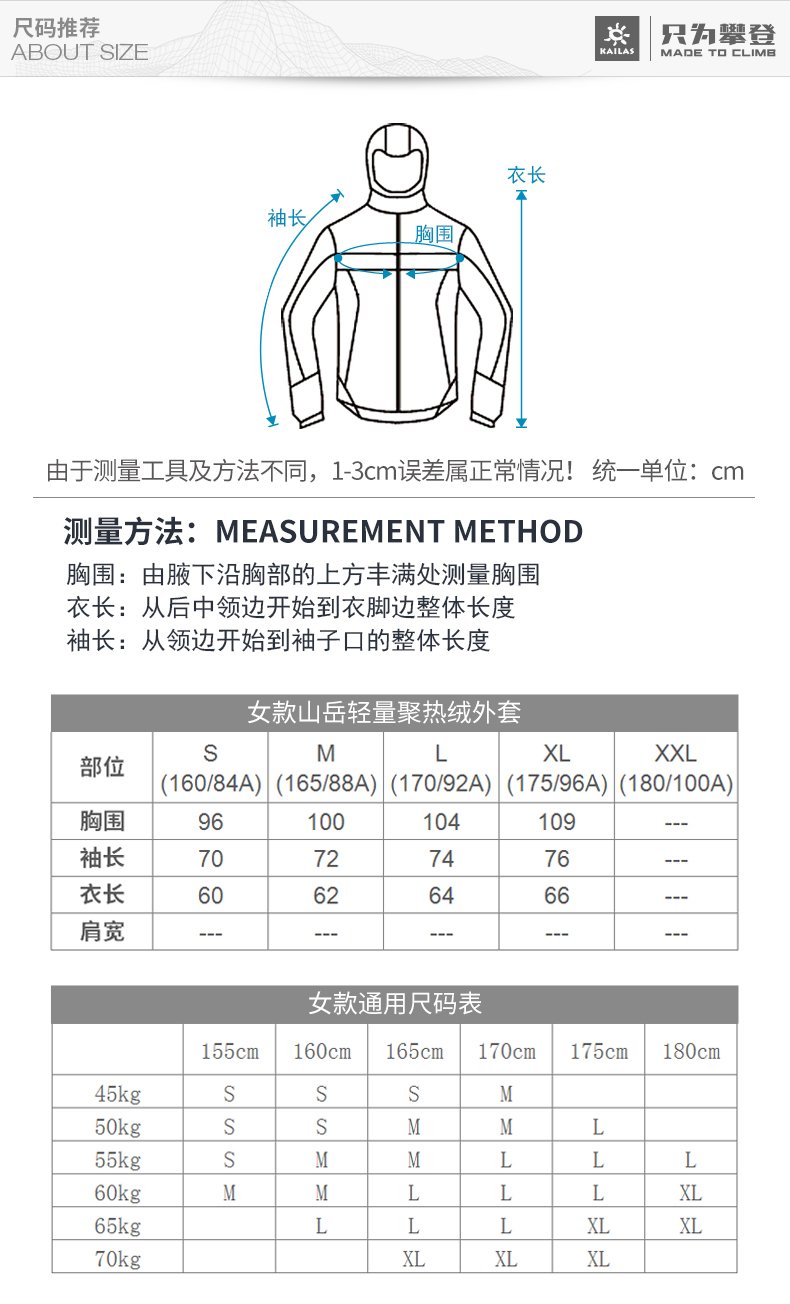 尺码推荐
ABOUT SIZE

KAILAS 只为攀登 MADE TO CLIMB

袖长
胸围
衣长

由于测量工具及方法不同，1-3cm误差属正常情况！ 统一单位：cm

测量方法：MEASUREMENT METHOD
胸围：由腋下沿胸部的上方丰满处测量胸围
衣长：从后中领边开始到衣脚边整体长度
袖长：从领边开始到袖子口的整体长度

女款山岳轻量聚热绒外套

| 部位 | S (160/84A) | M (165/88A) | L (170/92A) | XL (175/96A) | XXL (180/100A) |
|---|---|---|---|---|---|
| 胸围 | 96 | 100 | 104 | 109 | --- |
| 袖长 | 70 | 72 | 74 | 76 | --- |
| 衣长 | 60 | 62 | 64 | 66 | --- |
| 肩宽 | --- | --- | --- | --- | --- |

女款通用尺码表

|  | 155cm | 160cm | 165cm | 170cm | 175cm | 180cm |
|---|---|---|---|---|---|---|
| 45kg | S | S | S | M |  |  |
| 50kg | S | S | M | M | L |  |
| 55kg | S | M | M | L | L | L |
| 60kg | M | M | L | L | L | XL |
| 65kg |  | L | L | L | XL | XL |
| 70kg |  |  | XL | XL | XL |  |